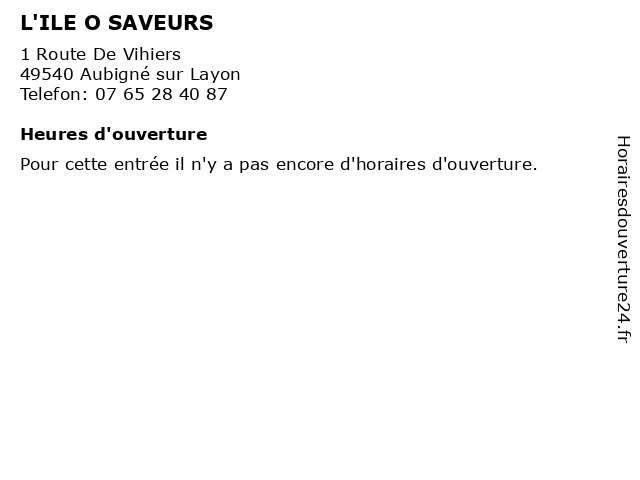 L'ILE O SAVEURS

1 Route De Vihiers
49540 Aubigné sur Layon
Telefon: 07 65 28 40 87

Heures d'ouverture

Pour cette entrée il n'y a pas encore d'horaires d'ouverture.

Horairesdouverture24.fr